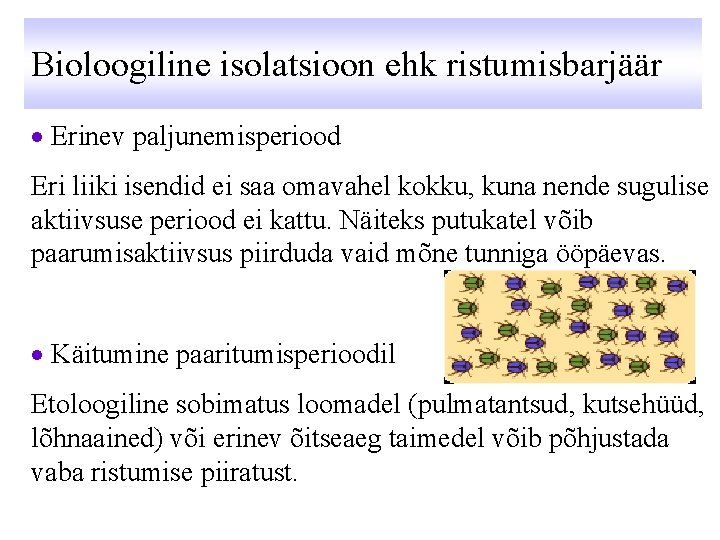 Bioloogiline isolatsioon ehk ristumisbarjäär

• Erinev paljunemisperiood

Eri liiki isendid ei saa omavahel kokku, kuna nende sugulise aktiivsuse periood ei kattu. Näiteks putukatel võib paarumisaktiivsus piirduda vaid mõne tunniga ööpäevas.

• Käitumine paaritumisperioodil

Etoloogiline sobimatus loomadel (pulmatantsud, kutsehüüd, lõhnaained) või erinev õitseaeg taimedel võib põhjustada vaba ristumise piiratust.